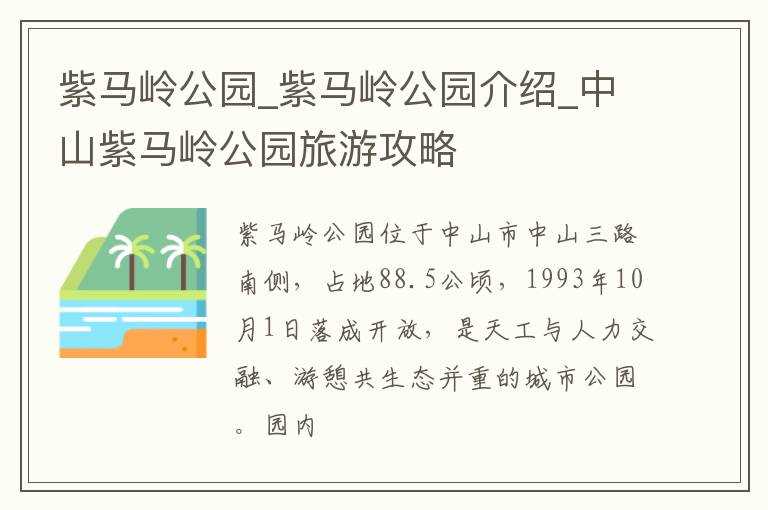 紫马岭公园_紫马岭公园介绍_中山紫马岭公园旅游攻略

紫马岭公园位于中山市中山三路南侧，占地88.5公顷，1993年10月1日落成开放，是天工与人力交融、游憩共生态并重的城市公园。园内